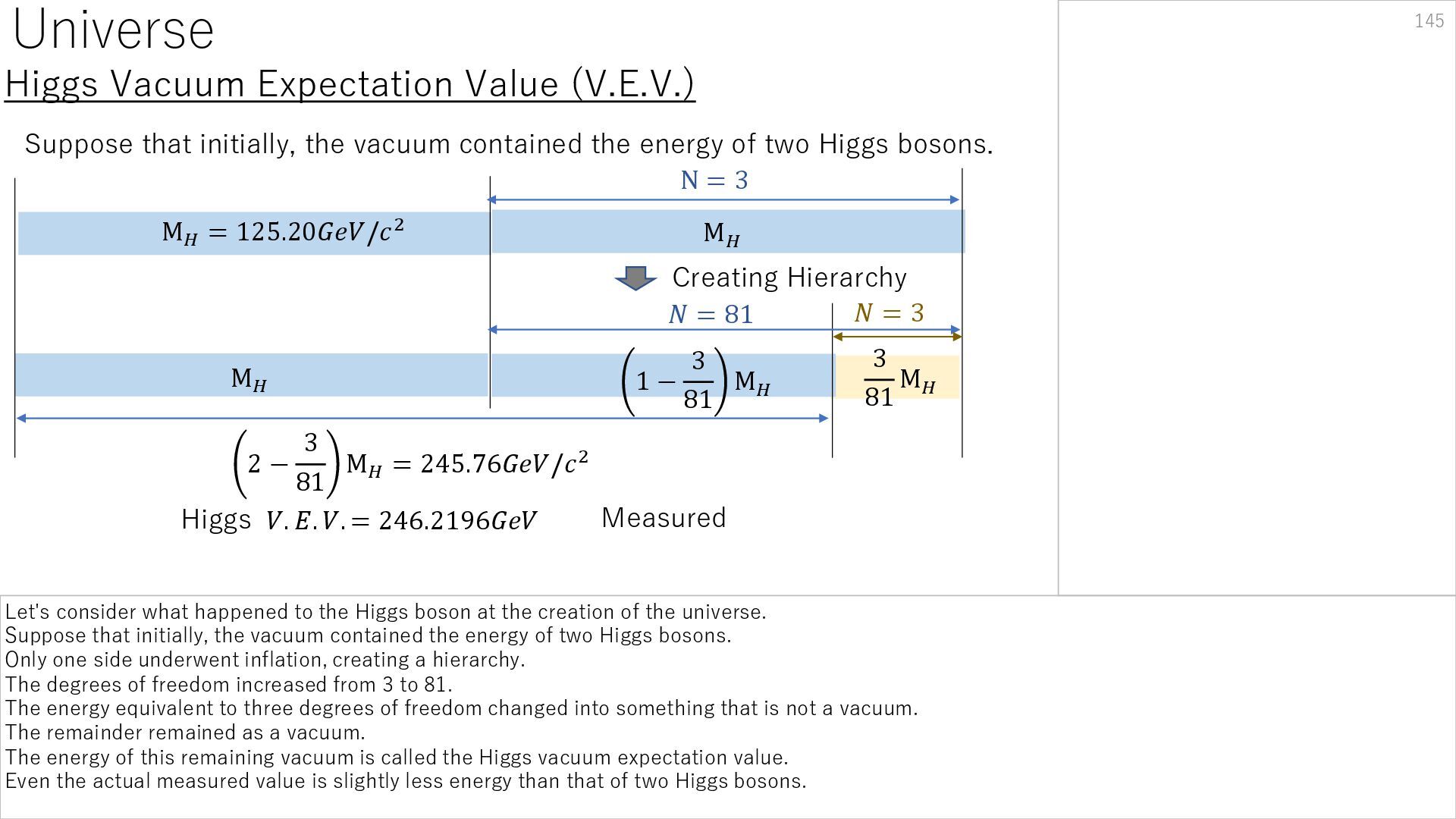 Universe

145

Higgs Vacuum Expectation Value (V.E.V.)

Suppose that initially, the vacuum contained the energy of two Higgs bosons.

$N = 3$

$M_H = 125.20 GeV/c^2$

$M_H$

Creating Hierarchy

$N = 81$

$N = 3$

$M_H$

$\left(1 - \frac{3}{81}\right) M_H$

$\frac{3}{81} M_H$

$\left(2 - \frac{3}{81}\right) M_H = 245.76 GeV/c^2$

Higgs $V.E.V. = 246.2196 GeV$ Measured

Let's consider what happened to the Higgs boson at the creation of the universe.
Suppose that initially, the vacuum contained the energy of two Higgs bosons.
Only one side underwent inflation, creating a hierarchy.
The degrees of freedom increased from 3 to 81.
The energy equivalent to three degrees of freedom changed into something that is not a vacuum.
The remainder remained as a vacuum.
The energy of this remaining vacuum is called the Higgs vacuum expectation value.
Even the actual measured value is slightly less energy than that of two Higgs bosons.